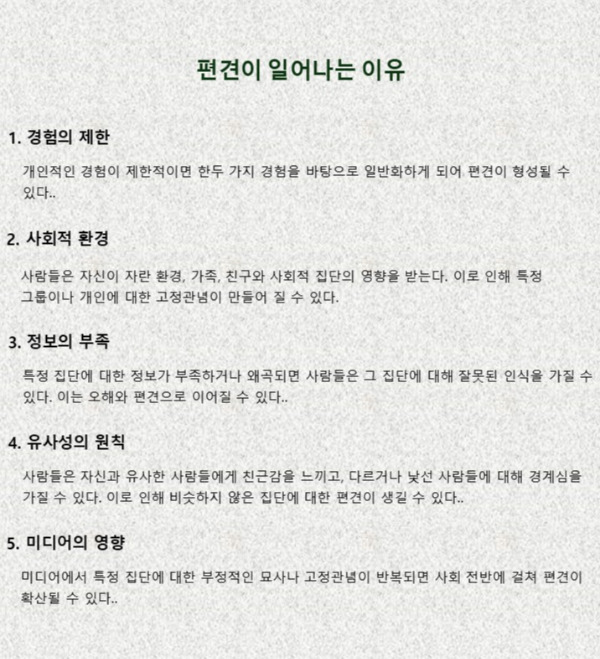 편견이 일어나는 이유

1. 경험의 제한

개인적인 경험이 제한적이면 한두 가지 경험을 바탕으로 일반화하게 되어 편견이 형성될 수 있다..

2. 사회적 환경

사람들은 자신이 자란 환경, 가족, 친구와 사회적 집단의 영향을 받는다. 이로 인해 특정 그룹이나 개인에 대한 고정관념이 만들어 질 수 있다.

3. 정보의 부족

특정 집단에 대한 정보가 부족하거나 왜곡되면 사람들은 그 집단에 대해 잘못된 인식을 가질 수 있다. 이는 오해와 편견으로 이어질 수 있다..

4. 유사성의 원칙

사람들은 자신과 유사한 사람들에게 친근감을 느끼고, 다르거나 낯선 사람들에 대해 경계심을 가질 수 있다. 이로 인해 비슷하지 않은 집단에 대한 편견이 생길 수 있다..

5. 미디어의 영향

미디어에서 특정 집단에 대한 부정적인 묘사나 고정관념이 반복되면 사회 전반에 걸쳐 편견이 확산될 수 있다..